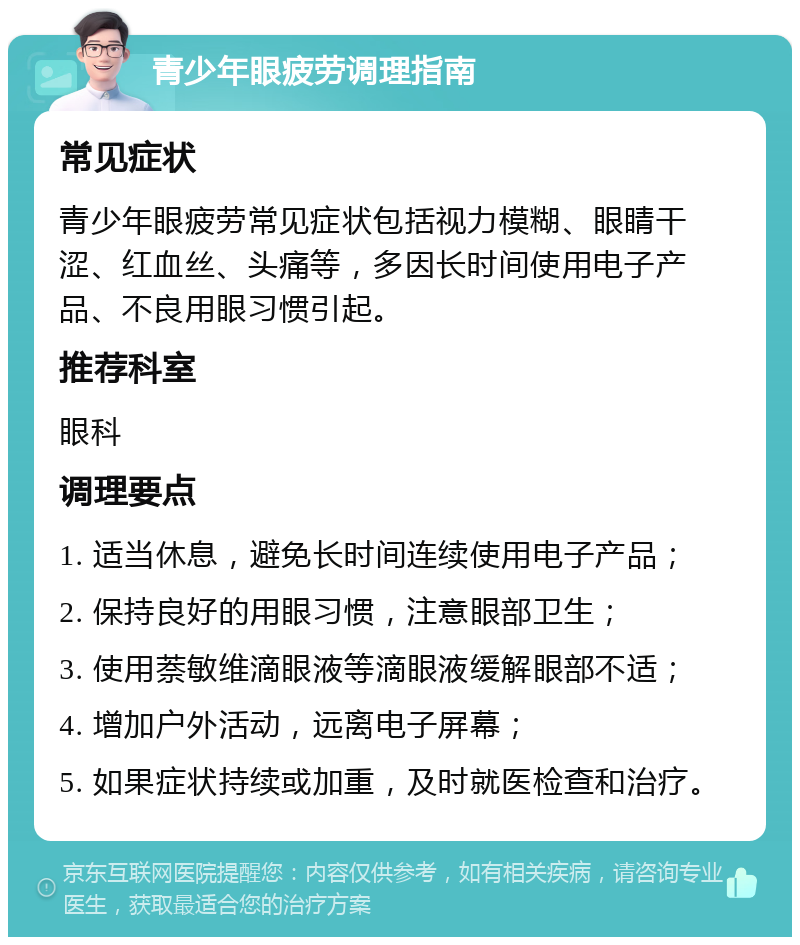 青少年眼疲劳调理指南

常见症状

青少年眼疲劳常见症状包括视力模糊、眼睛干涩、红血丝、头痛等，多因长时间使用电子产品、不良用眼习惯引起。

推荐科室

眼科

调理要点

1. 适当休息，避免长时间连续使用电子产品；

2. 保持良好的用眼习惯，注意眼部卫生；

3. 使用萘敏维滴眼液等滴眼液缓解眼部不适；

4. 增加户外活动，远离电子屏幕；

5. 如果症状持续或加重，及时就医检查和治疗。

京东互联网医院提醒您：内容仅供参考，如有相关疾病，请咨询专业医生，获取最适合您的治疗方案